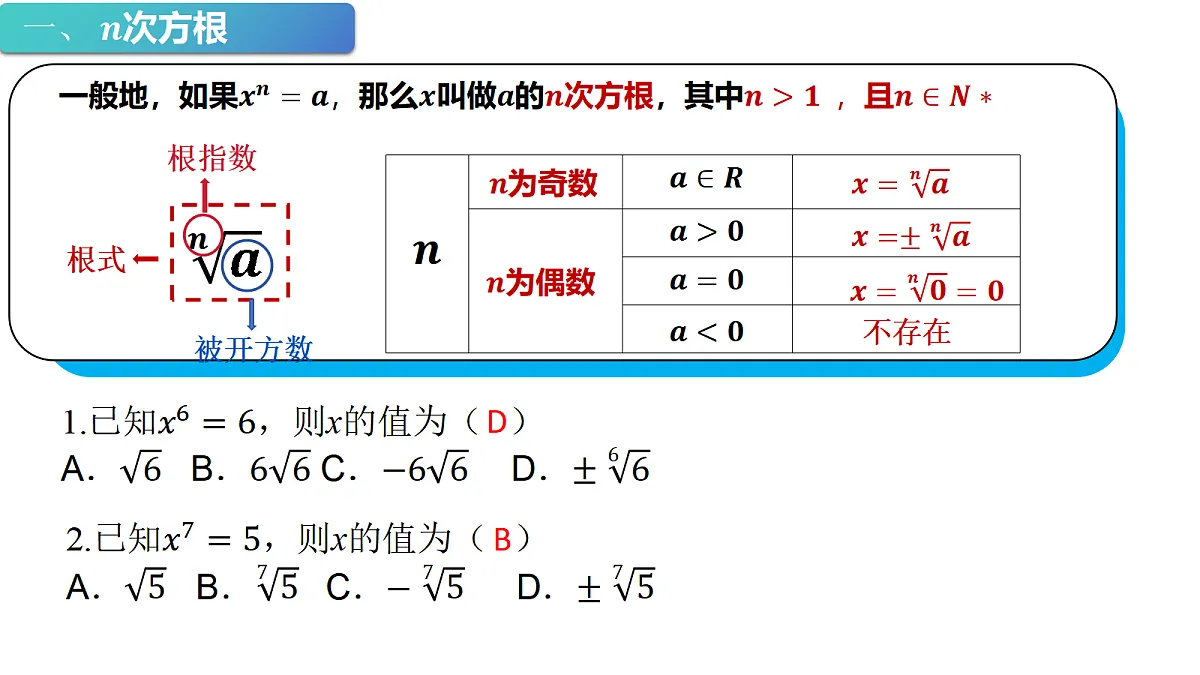 一、$n$次方根

一般地，如果$x^n=a$，那么$x$叫做$a$的$n$次方根，其中$n>1$，且$n\in N*$

根指数

根式 $\sqrt[n]{a}$

被开方数

| $n$ | $n$为奇数 | $a\in R$ | $x=\sqrt[n]{a}$ |
|---|---|---|---|
| | $n$为偶数 | $a>0$ | $x=\pm\sqrt[n]{a}$ |
| | | $a=0$ | $x=\sqrt[n]{0}=0$ |
| | | $a<0$ | 不存在 |

1.已知$x^6=6$，则$x$的值为（D）
A．$\sqrt{6}$ B．$6\sqrt{6}$ C．$-6\sqrt{6}$ D．$\pm\sqrt[6]{6}$

2.已知$x^7=5$，则$x$的值为（B）
A．$\sqrt{5}$ B．$\sqrt[7]{5}$ C．$-\sqrt[7]{5}$ D．$\pm\sqrt[7]{5}$